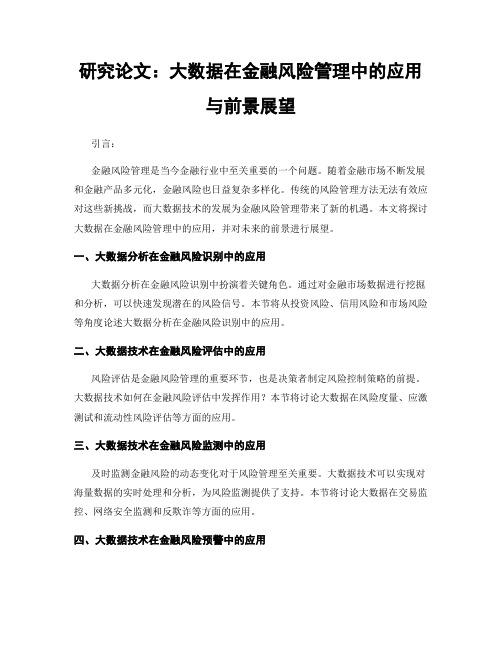 研究论文：大数据在金融风险管理中的应用与前景展望

引言：

金融风险管理是当今金融行业中至关重要的一个问题。随着金融市场不断发展和金融产品多元化，金融风险也日益复杂多样化。传统的风险管理方法无法有效应对这些新挑战，而大数据技术的发展为金融风险管理带来了新的机遇。本文将探讨大数据在金融风险管理中的应用，并对未来的前景进行展望。

一、大数据分析在金融风险识别中的应用

大数据分析在金融风险识别中扮演着关键角色。通过对金融市场数据进行挖掘和分析，可以快速发现潜在的风险信号。本节将从投资风险、信用风险和市场风险等角度论述大数据分析在金融风险识别中的应用。

二、大数据技术在金融风险评估中的应用

风险评估是金融风险管理的重要环节，也是决策者制定风险控制策略的前提。大数据技术如何在金融风险评估中发挥作用？本节将讨论大数据在风险度量、应激测试和流动性风险评估等方面的应用。

三、大数据技术在金融风险监测中的应用

及时监测金融风险的动态变化对于风险管理至关重要。大数据技术可以实现对海量数据的实时处理和分析，为风险监测提供了支持。本节将讨论大数据在交易监控、网络安全监测和反欺诈等方面的应用。

四、大数据技术在金融风险预警中的应用